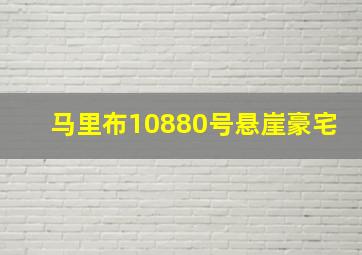 马里布10880号悬崖豪宅